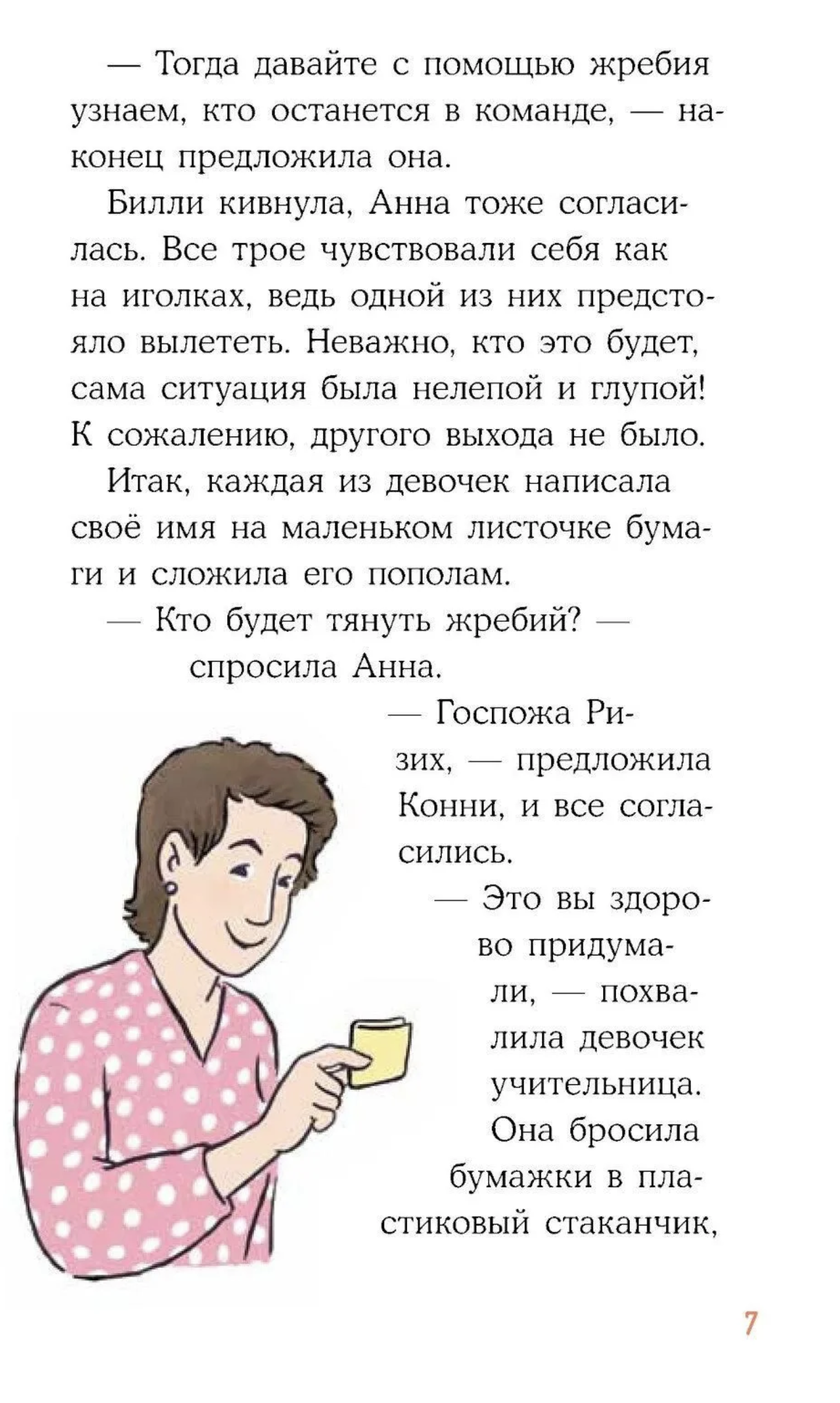 — Тогда давайте с помощью жребия узнаем, кто останется в команде, — наконец предложила она.

Билли кивнула, Анна тоже согласилась. Все трое чувствовали себя как на иголках, ведь одной из них предстояло вылететь. Неважно, кто это будет, сама ситуация была нелепой и глупой! К сожалению, другого выхода не было.

Итак, каждая из девочек написала своё имя на маленьком листочке бумаги и сложила его пополам.

— Кто будет тянуть жребий? — спросила Анна.

— Госпожа Ризих, — предложила Конни, и все согласились.

— Это вы здорово придумали, — похвалила девочек учительница.

Она бросила бумажки в пластиковый стаканчик,

7